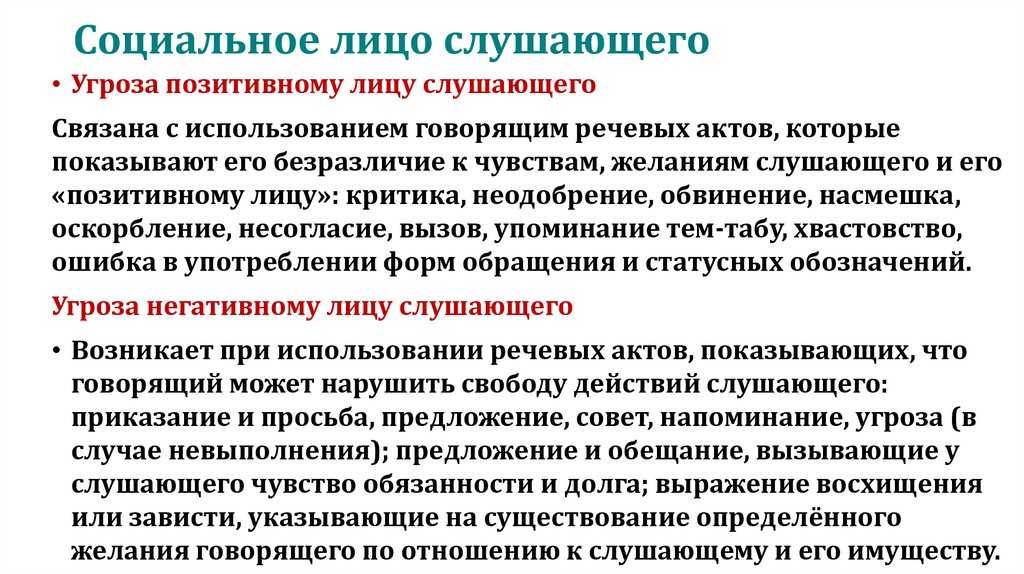 Социальное лицо слушающего

• Угроза позитивному лицу слушающего

Связана с использованием говорящим речевых актов, которые показывают его безразличие к чувствам, желаниям слушающего и его «позитивному лицу»: критика, неодобрение, обвинение, насмешка, оскорбление, несогласие, вызов, упоминание тем-табу, хвастовство, ошибка в употреблении форм обращения и статусных обозначений.

Угроза негативному лицу слушающего

• Возникает при использовании речевых актов, показывающих, что говорящий может нарушить свободу действий слушающего: приказание и просьба, предложение, совет, напоминание, угроза (в случае невыполнения); предложение и обещание, вызывающие у слушающего чувство обязанности и долга; выражение восхищения или зависти, указывающие на существование определённого желания говорящего по отношению к слушающему и его имуществу.